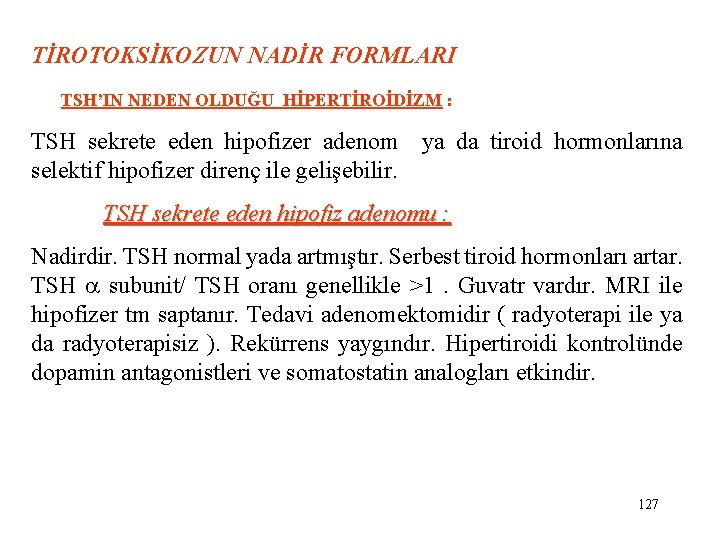 TİROTOKSİKOZUN NADİR FORMLARI

TSH'IN NEDEN OLDUĞU HİPERTİROİDİZM :

TSH sekrete eden hipofizer adenom ya da tiroid hormonlarına selektif hipofizer direnç ile gelişebilir.

TSH sekrete eden hipofiz adenomu :

Nadirdir. TSH normal yada artmıştır. Serbest tiroid hormonları artar. TSH $\alpha$ subunit/ TSH oranı genellikle >1 . Guvatr vardır. MRI ile hipofizer tm saptanır. Tedavi adenomektomidir ( radyoterapi ile ya da radyoterapisiz ). Rekürrens yaygındır. Hipertiroidi kontrolünde dopamin antagonistleri ve somatostatin analogları etkindir.

127